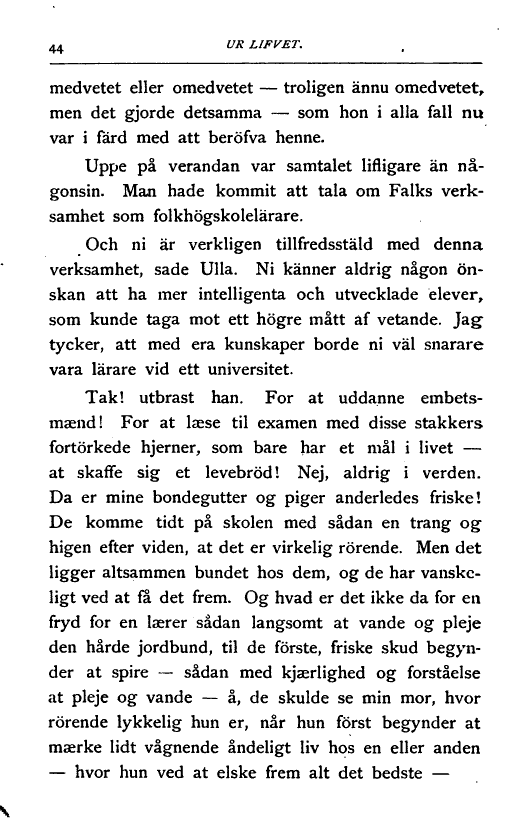 44 UR LIFVET.

medvetet eller omedvetet — troligen ännu omedvetet, men det gjorde detsamma — som hon i alla fall nu var i färd med att beröfva henne.

Uppe på verandan var samtalet lifligare än någonsin. Man hade kommit att tala om Falks verksamhet som folkhögskolelärare.

Och ni är verkligen tillfredsstäld med denna verksamhet, sade Ulla. Ni känner aldrig någon önskan att ha mer intelligenta och utvecklade elever, som kunde taga mot ett högre mått af vetande. Jag tycker, att med era kunskaper borde ni väl snarare vara lärare vid ett universitet.

Tak! utbrast han. For at uddanne embetsmænd! For at læse til examen med disse stakkers fortörkede hjerner, som bare har et mål i livet — at skaffe sig et levebröd! Nej, aldrig i verden. Da er mine bondegutter og piger anderledes friske! De komme tidt på skolen med sådan en trang og higen efter viden, at det er virkelig rörende. Men det ligger altsammen bundet hos dem, og de har vanskeligt ved at få det frem. Og hvad er det ikke da for en fryd for en lærer sådan langsomt at vande og pleje den hårde jordbund, til de förste, friske skud begynder at spire — sådan med kjærlighed og forståelse at pleje og vande — å, de skulde se min mor, hvor rörende lykkelig hun er, når hun först begynder at mærke lidt vågnende åndeligt liv hos en eller anden — hvor hun ved at elske frem alt det bedste —